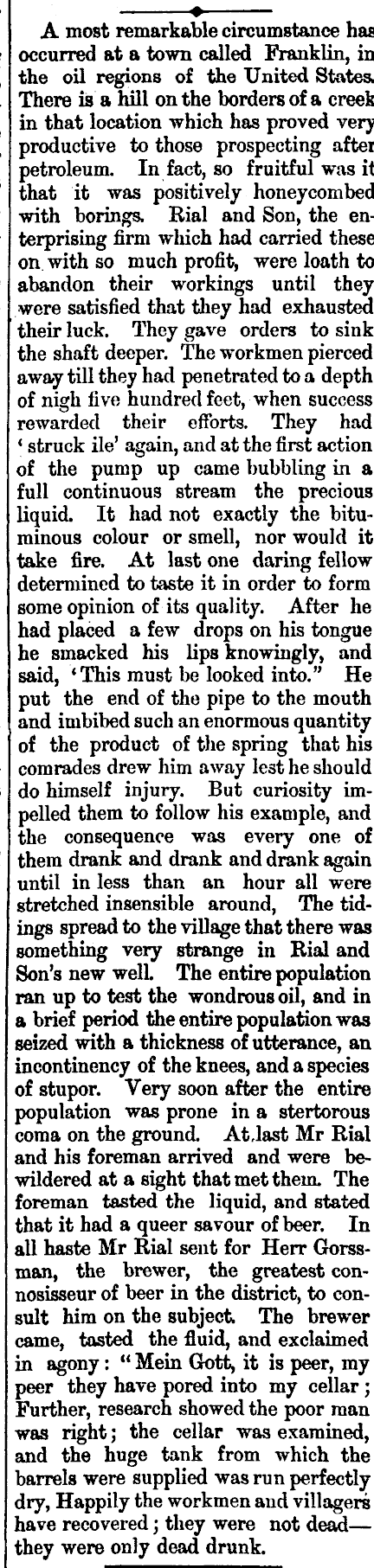 A most remarkable circumstance has occurred at a town called Franklin, in the oil regions of the United States. There is a hill on the borders of a creek in that location which has proved very productive to those prospecting after petroleum. In fact, so fruitful was it that it was positively honeycombed with borings. Rial and Son, the enterprising firm which had carried these on with so much profit, were loath to abandon their workings until they were satisfied that they had exhausted their luck. They gave orders to sink the shaft deeper. The workmen pierced away till they had penetrated to a depth of nigh five hundred feet, when success rewarded their efforts. They had 'struck ile' again, and at the first action of the pump up came bubbling in a full continuous stream the precious liquid. It had not exactly the bituminous colour or smell, nor would it take fire. At last one daring fellow determined to taste it in order to form some opinion of its quality. After he had placed a few drops on his tongue he smacked his lips knowingly, and said, 'This must be looked into." He put the end of the pipe to the mouth and imbibed such an enormous quantity of the product of the spring that his comrades drew him away lest he should do himself injury. But curiosity impelled them to follow his example, and the consequence was every one of them drank and drank and drank again until in less than an hour all were stretched insensible around, The tidings spread to the village that there was something very strange in Rial and Son's new well. The entire population ran up to test the wondrous oil, and in a brief period the entire population was seized with a thickness of utterance, an incontinency of the knees, and a species of stupor. Very soon after the entire population was prone in a stertorous coma on the ground. At last Mr Rial and his foreman arrived and were bewildered at a sight that met them. The foreman tasted the liquid, and stated that it had a queer savour of beer. In all haste Mr Rial sent for Herr Gorssman, the brewer, the greatest connosisseur of beer in the district, to consult him on the subject. The brewer came, tasted the fluid, and exclaimed in agony: "Mein Gott, it is peer, my peer they have pored into my cellar; Further, research showed the poor man was right; the cellar was examined, and the huge tank from which the barrels were supplied was run perfectly dry, Happily the workmen and villagers have recovered; they were not dead—they were only dead drunk.